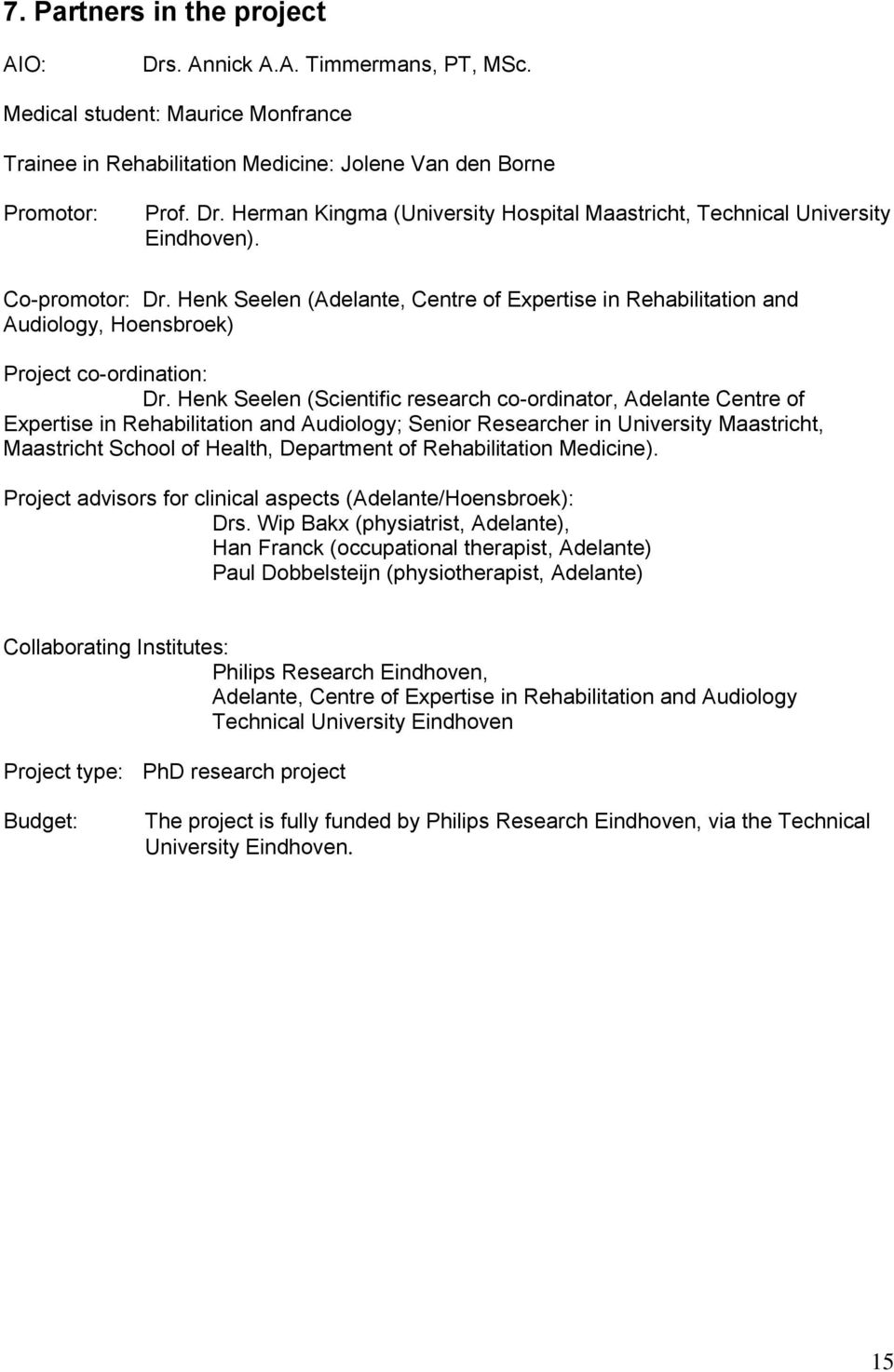 7. Partners in the project

AIO: Drs. Annick A.A. Timmermans, PT, MSc.

Medical student: Maurice Monfrance

Trainee in Rehabilitation Medicine: Jolene Van den Borne

Promotor: Prof. Dr. Herman Kingma (University Hospital Maastricht, Technical University Eindhoven).

Co-promotor: Dr. Henk Seelen (Adelante, Centre of Expertise in Rehabilitation and Audiology, Hoensbroek)

Project co-ordination:
Dr. Henk Seelen (Scientific research co-ordinator, Adelante Centre of Expertise in Rehabilitation and Audiology; Senior Researcher in University Maastricht, Maastricht School of Health, Department of Rehabilitation Medicine).

Project advisors for clinical aspects (Adelante/Hoensbroek):
Drs. Wip Bakx (physiatrist, Adelante),
Han Franck (occupational therapist, Adelante)
Paul Dobbelsteijn (physiotherapist, Adelante)

Collaborating Institutes:
Philips Research Eindhoven,
Adelante, Centre of Expertise in Rehabilitation and Audiology
Technical University Eindhoven

Project type: PhD research project

Budget: The project is fully funded by Philips Research Eindhoven, via the Technical University Eindhoven.

15